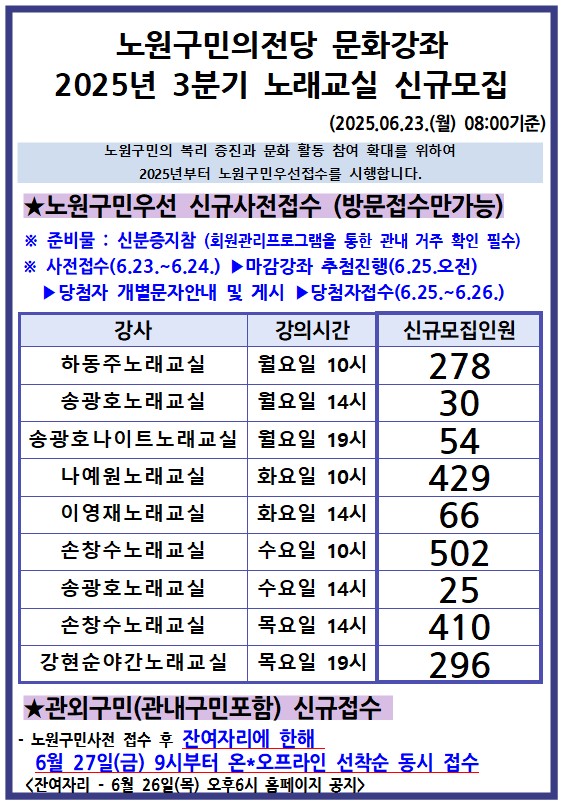 노원구민의전당 문화강좌
2025년 3분기 노래교실 신규모집

(2025.06.23.(월) 08:00기준)

노원구민의 복리 증진과 문화 활동 참여 확대를 위하여
2025년부터 노원구민우선접수를 시행합니다.

★노원구민우선 신규사전접수 (방문접수만가능)

※ 준비물 : 신분증지참 (회원관리프로그램을 통한 관내 거주 확인 필수)
※ 사전접수(6.23.~6.24.) ▶마감강좌 추첨진행(6.25.오전)
▶당첨자 개별문자안내 및 게시 ▶당첨자접수(6.25.~6.26.)

| 강사 | 강의시간 | 신규모집인원 |
|---|---|---|
| 하동주노래교실 | 월요일 10시 | 278 |
| 송광호노래교실 | 월요일 14시 | 30 |
| 송광호나이트노래교실 | 월요일 19시 | 54 |
| 나예원노래교실 | 화요일 10시 | 429 |
| 이영재노래교실 | 화요일 14시 | 66 |
| 손창수노래교실 | 수요일 10시 | 502 |
| 송광호노래교실 | 수요일 14시 | 25 |
| 손창수노래교실 | 목요일 14시 | 410 |
| 강현순야간노래교실 | 목요일 19시 | 296 |

★관외구민(관내구민포함) 신규접수

- 노원구민사전 접수 후 잔여자리에 한해
6월 27일(금) 9시부터 온*오프라인 선착순 동시 접수
<잔여자리 - 6월 26일(목) 오후6시 홈페이지 공지>